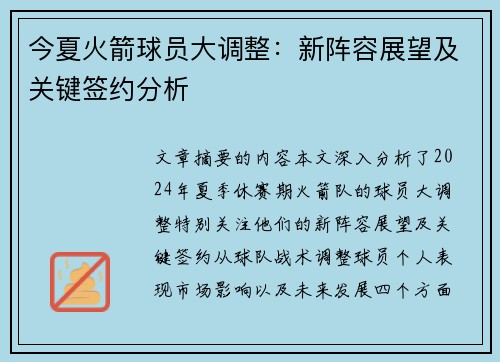 今夏火箭球员大调整：新阵容展望及关键签约分析

文章摘要的内容本文深入分析了2024年夏季休赛期火箭队的球员大调整特别关注他们的新阵容展望及关键签约从球队战术调整球员个人表现市场影响以及未来发展四个方面